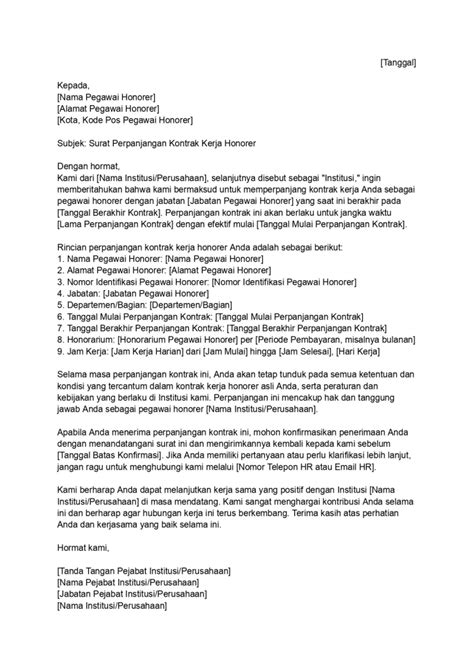 [Tanggal]

Kepada,
[Nama Pegawai Honorer]
[Alamat Pegawai Honorer]
[Kota, Kode Pos Pegawai Honorer]

Subjek: Surat Perpanjangan Kontrak Kerja Honorer

Dengan hormat,
Kami dari [Nama Institusi/Perusahaan], selanjutnya disebut sebagai "Institusi," ingin memberitahukan bahwa kami bermaksud untuk memperpanjang kontrak kerja Anda sebagai pegawai honorer dengan jabatan [Jabatan Pegawai Honorer] yang saat ini berakhir pada [Tanggal Berakhir Kontrak]. Perpanjangan kontrak ini akan berlaku untuk jangka waktu [Lama Perpanjangan Kontrak] dengan efektif mulai [Tanggal Mulai Perpanjangan Kontrak].

Rincian perpanjangan kontrak kerja honorer Anda adalah sebagai berikut:
1. Nama Pegawai Honorer: [Nama Pegawai Honorer]
2. Alamat Pegawai Honorer: [Alamat Pegawai Honorer]
3. Nomor Identifikasi Pegawai Honorer: [Nomor Identifikasi Pegawai Honorer]
4. Jabatan: [Jabatan Pegawai Honorer]
5. Departemen/Bagian: [Departemen/Bagian]
6. Tanggal Mulai Perpanjangan Kontrak: [Tanggal Mulai Perpanjangan Kontrak]
7. Tanggal Berakhir Perpanjangan Kontrak: [Tanggal Berakhir Perpanjangan Kontrak]
8. Honorarium: [Honorarium Pegawai Honorer] per [Periode Pembayaran, misalnya bulanan]
9. Jam Kerja: [Jam Kerja Harian] dari [Jam Mulai] hingga [Jam Selesai], [Hari Kerja]

Selama masa perpanjangan kontrak ini, Anda akan tetap tunduk pada semua ketentuan dan kondisi yang tercantum dalam kontrak kerja honorer asli Anda, serta peraturan dan kebijakan yang berlaku di Institusi kami. Perpanjangan ini mencakup hak dan tanggung jawab Anda sebagai pegawai honorer [Nama Institusi/Perusahaan].

Apabila Anda menerima perpanjangan kontrak ini, mohon konfirmasikan penerimaan Anda dengan menandatangani surat ini dan mengirimkannya kembali kepada kami sebelum [Tanggal Batas Konfirmasi]. Jika Anda memiliki pertanyaan atau perlu klarifikasi lebih lanjut, jangan ragu untuk menghubungi kami melalui [Nomor Telepon HR atau Email HR].

Kami berharap Anda dapat melanjutkan kerja sama yang positif dengan Institusi [Nama Institusi/Perusahaan] di masa mendatang. Kami sangat menghargai kontribusi Anda selama ini dan berharap agar hubungan kerja ini terus berkembang. Terima kasih atas perhatian Anda dan kerjasama yang baik selama ini.

Hormat kami,

[Tanda Tangan Pejabat Institusi/Perusahaan]
[Nama Pejabat Institusi/Perusahaan]
[Jabatan Pejabat Institusi/Perusahaan]
[Nama Institusi/Perusahaan]